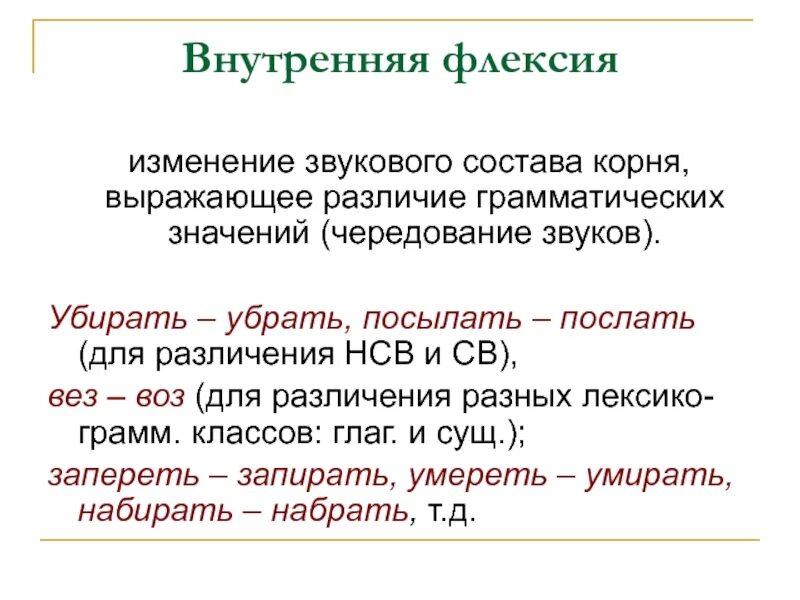 Внутренняя флексия

изменение звукового состава корня, выражающее различие грамматических значений (чередование звуков).

Убирать – убрать, посылать – послать (для различения НСВ и СВ),

вез – воз (для различения разных лексико-грамм. классов: глаг. и сущ.);

запереть – запирать, умереть – умирать, набирать – набрать, т.д.